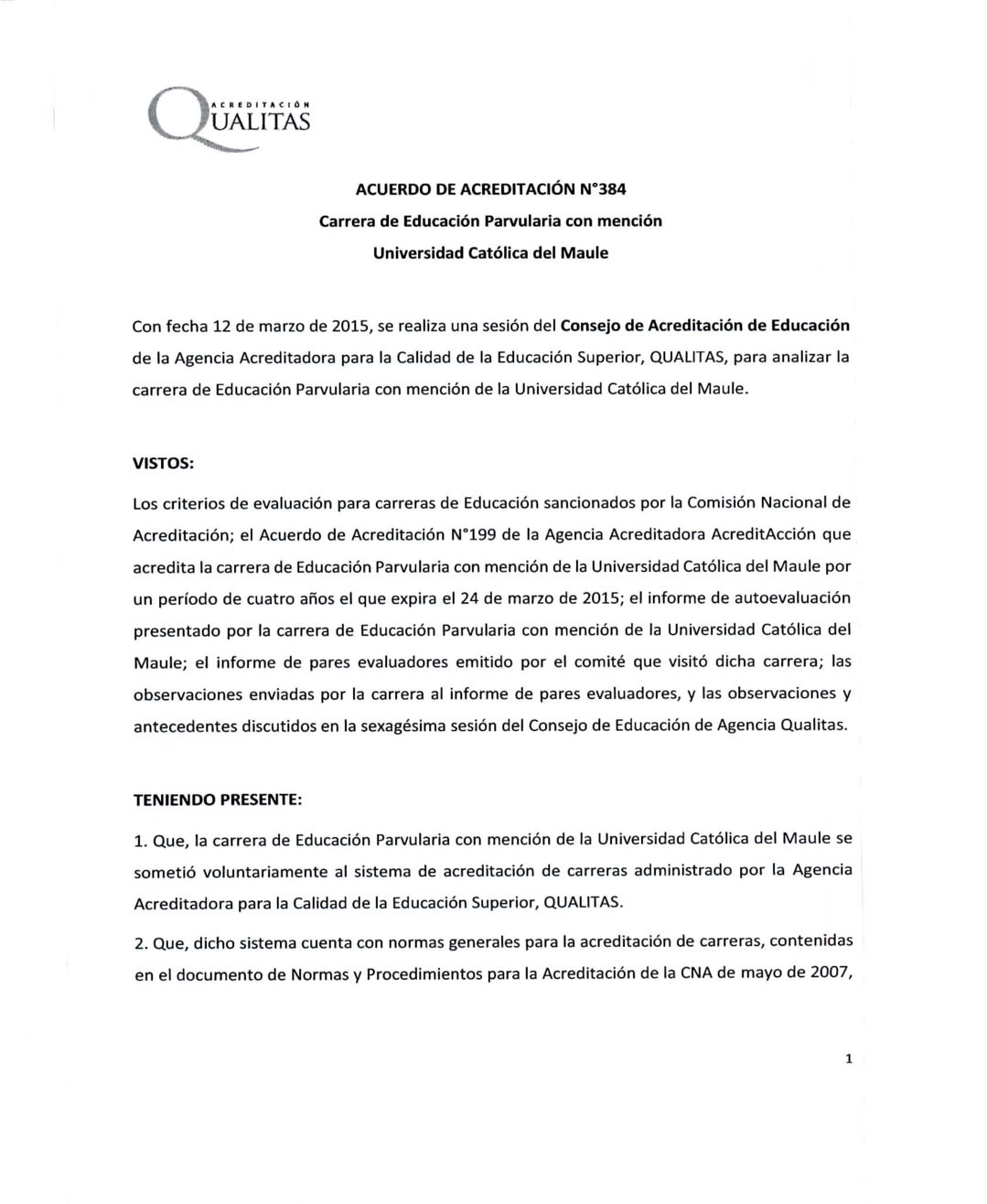 ACREDITACIÓN
QUALITAS

ACUERDO DE ACREDITACIÓN N°384
Carrera de Educación Parvularia con mención
Universidad Católica del Maule

Con fecha 12 de marzo de 2015, se realiza una sesión del Consejo de Acreditación de Educación de la Agencia Acreditadora para la Calidad de la Educación Superior, QUALITAS, para analizar la carrera de Educación Parvularia con mención de la Universidad Católica del Maule.

VISTOS:

Los criterios de evaluación para carreras de Educación sancionados por la Comisión Nacional de Acreditación; el Acuerdo de Acreditación N°199 de la Agencia Acreditadora AcreditAcción que acredita la carrera de Educación Parvularia con mención de la Universidad Católica del Maule por un período de cuatro años el que expira el 24 de marzo de 2015; el informe de autoevaluación presentado por la carrera de Educación Parvularia con mención de la Universidad Católica del Maule; el informe de pares evaluadores emitido por el comité que visitó dicha carrera; las observaciones enviadas por la carrera al informe de pares evaluadores, y las observaciones y antecedentes discutidos en la sexagésima sesión del Consejo de Educación de Agencia Qualitas.

TENIENDO PRESENTE:

1. Que, la carrera de Educación Parvularia con mención de la Universidad Católica del Maule se sometió voluntariamente al sistema de acreditación de carreras administrado por la Agencia Acreditadora para la Calidad de la Educación Superior, QUALITAS.

2. Que, dicho sistema cuenta con normas generales para la acreditación de carreras, contenidas en el documento de Normas y Procedimientos para la Acreditación de la CNA de mayo de 2007,

1